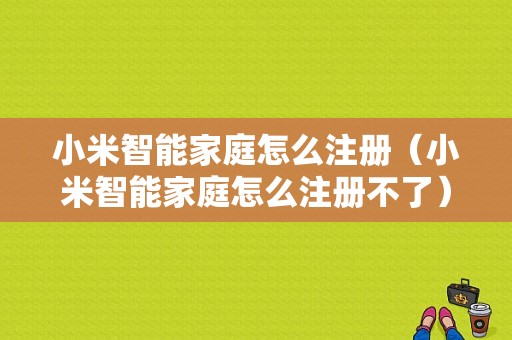 小米智能家庭怎么注册（小米智能家庭怎么注册不了）